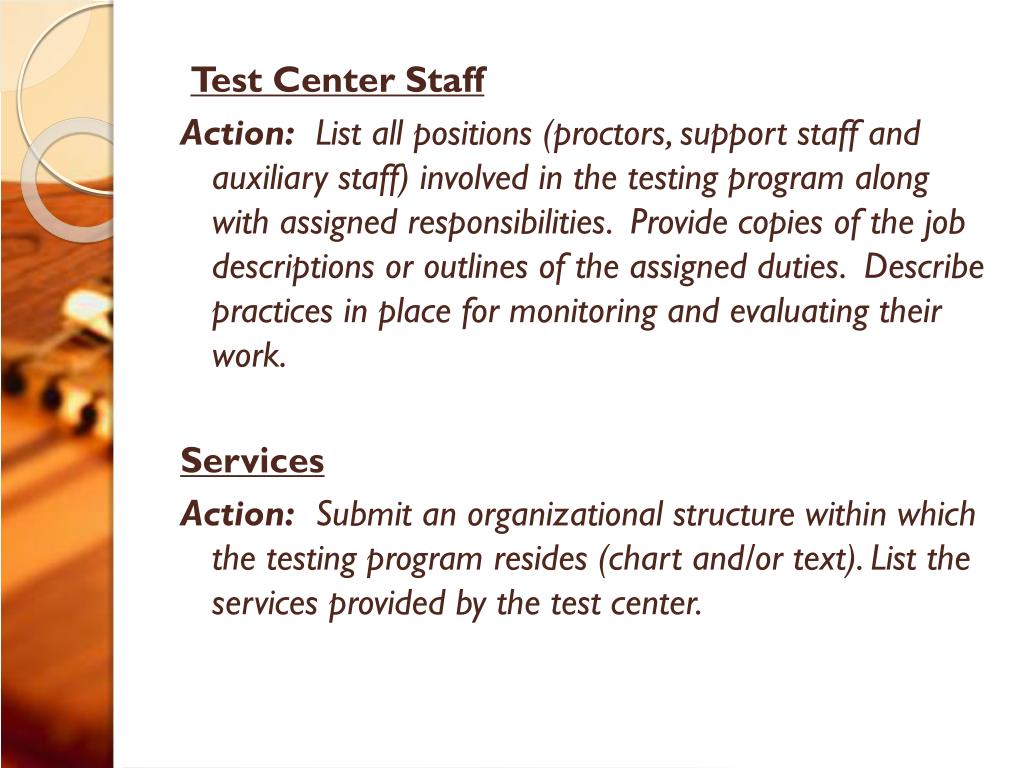 Test Center Staff

Action: List all positions (proctors, support staff and auxiliary staff) involved in the testing program along with assigned responsibilities. Provide copies of the job descriptions or outlines of the assigned duties. Describe practices in place for monitoring and evaluating their work.

Services

Action: Submit an organizational structure within which the testing program resides (chart and/or text). List the services provided by the test center.